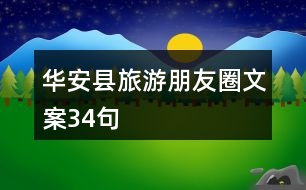 华安县旅游朋友圈文案34句